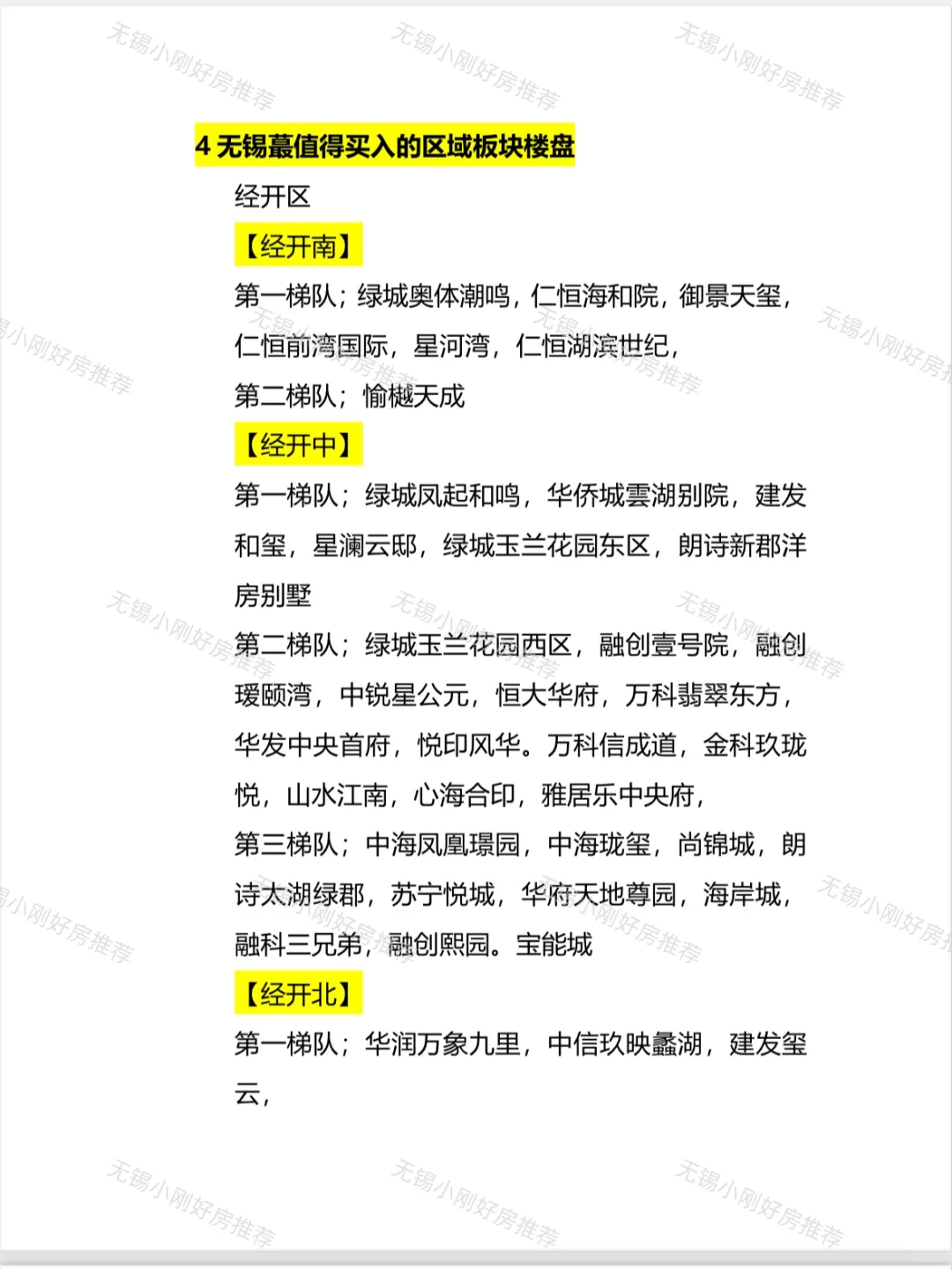 无锡小刚好房推荐

4 无锡蕞值得买入的区域板块楼盘

经开区

【经开南】

第一梯队；绿城奥体潮鸣，仁恒海和院，御景天玺，仁恒前湾国际，星河湾，仁恒湖滨世纪，

第二梯队；愉樾天成

【经开中】

第一梯队；绿城凤起和鸣，华侨城雲湖别院，建发和玺，星澜云邸，绿城玉兰花园东区，朗诗新郡洋房别墅

第二梯队；绿城玉兰花园西区，融创壹号院，融创瑷颐湾，中锐星公元，恒大华府，万科翡翠东方，华发中央首府，悦印风华。万科信成道，金科玖珑悦，山水江南，心海合印，雅居乐中央府，

第三梯队；中海凤凰璟园，中海珑玺，尚锦城，朗诗太湖绿郡，苏宁悦城，华府天地尊园，海岸城，融科三兄弟，融创熙园。宝能城

【经开北】

第一梯队；华润万象九里，中信玖映蠡湖，建发玺云，